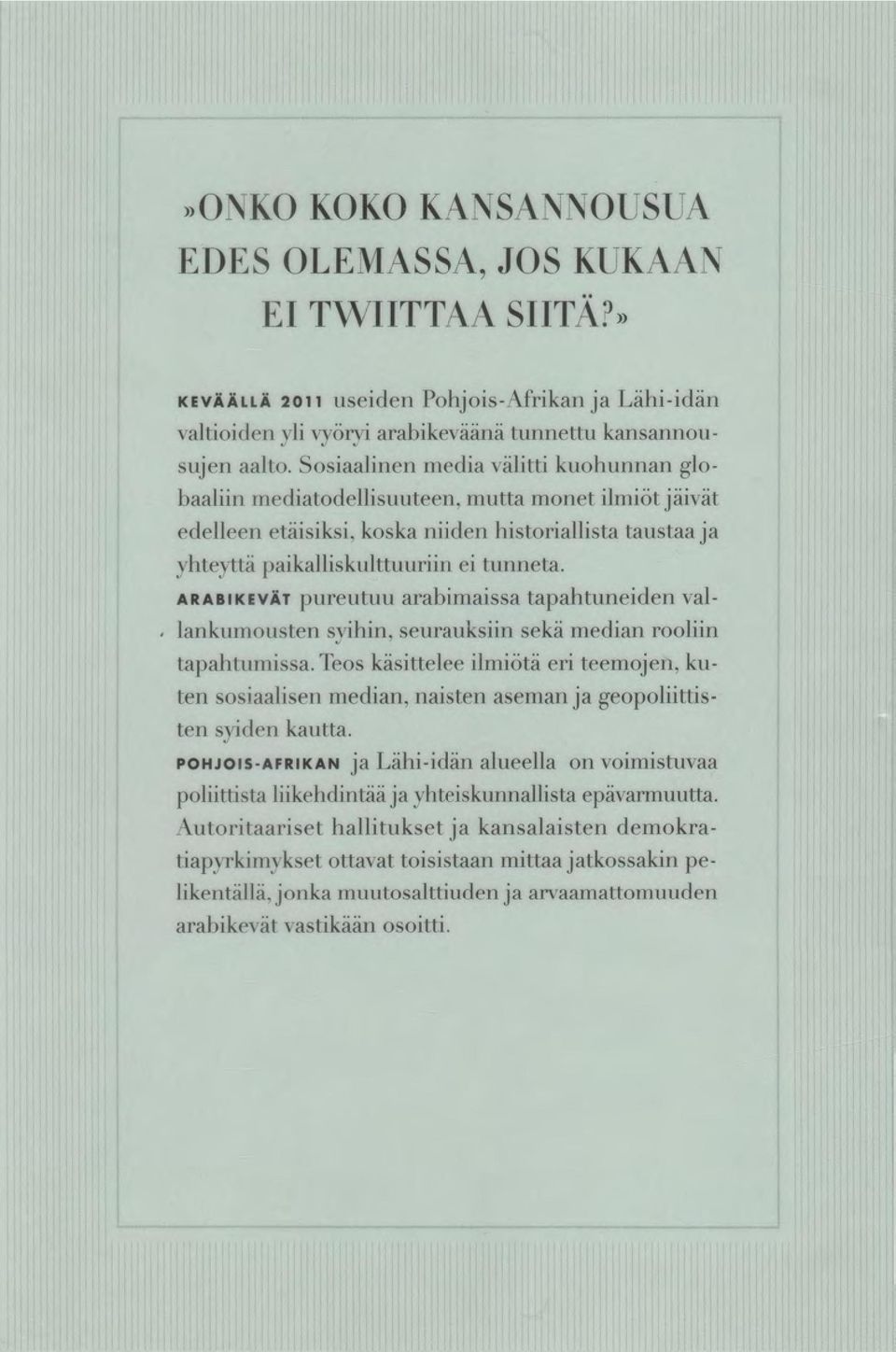 »ONKO KOKO KANSANNOUSUA EDES OLEMASSA, JOS KUKAAN EI TWIITTAA SIITÄ?»

KEVÄÄLLÄ 2011 useiden Pohjois-Afrikan ja Lähi-idän valtioiden yli vyöryi arabikeväänä tunnettu kansannousujen aalto. Sosiaalinen media välitti kuohunnan globaaliin mediatodellisuuteen, mutta monet ilmiöt jäivät edelleen etäisiksi, koska niiden historiallista taustaa ja yhteyttä paikalliskulttuuriin ei tunneta.

ARABIKEVÄT pureutuu arabimaissa tapahtuneiden vallankumousten syihin, seurauksiin sekä median rooliin tapahtumissa. Teos käsittelee ilmiötä eri teemojen, kuten sosiaalisen median, naisten aseman ja geopoliittisten syiden kautta.

POHJOIS-AFRIKAN ja Lähi-idän alueella on voimistuvaa poliittista liikehdintää ja yhteiskunnallista epävarmuutta. Autoritaariset hallitukset ja kansalaisten demokratiapyrkimykset ottavat toisistaan mittaa jatkossakin pelikentällä, jonka muutosalttiuden ja arvaamattomuuden arabikevät vastikään osoitti.